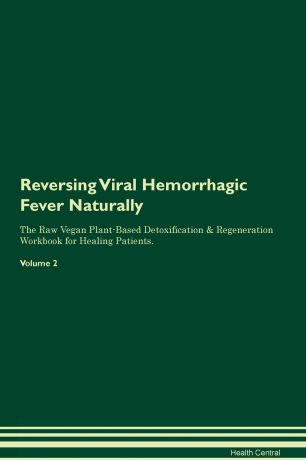 Reversing Viral Hemorrhagic Fever Naturally

The Raw Vegan Plant-Based Detoxification & Regeneration Workbook for Healing Patients.

Volume 2

Health Central